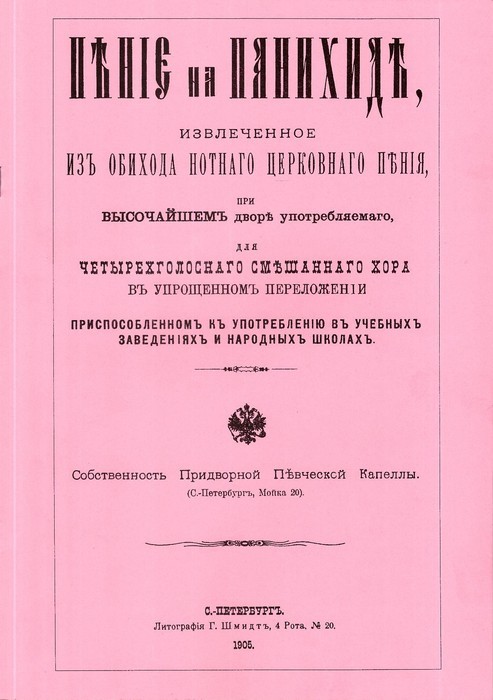 ПѢНІЕ на ПАНИХИДѢ,

ИЗВЛЕЧЕННОЕ
ИЗЪ ОБИХОДА НОТНАГО ЦЕРКОВНАГО ПѢНІЯ,

ПРИ
ВЫСОЧАЙШЕМЪ дворѣ употребляемаго,

ДЛЯ
ЧЕТЫРЕХГОЛОСНАГО СМѢШАННАГО ХОРА
ВЪ УПРОЩЕННОМЪ ПЕРЕЛОЖЕНІИ

ПРИСПОСОБЛЕННОМЪ КЪ УПОТРЕБЛЕНІЮ ВЪ УЧЕБНЫХЪ ЗАВЕДЕНІЯХЪ И НАРОДНЫХЪ ШКОЛАХЪ.

Собственность Придворной Пѣвческой Капеллы.
(С.-Петербургъ, Мойка 20).

С.-ПЕТЕРБУРГЪ.
Литографія Г. Шмидтъ, 4 Рота, № 20.
1905.